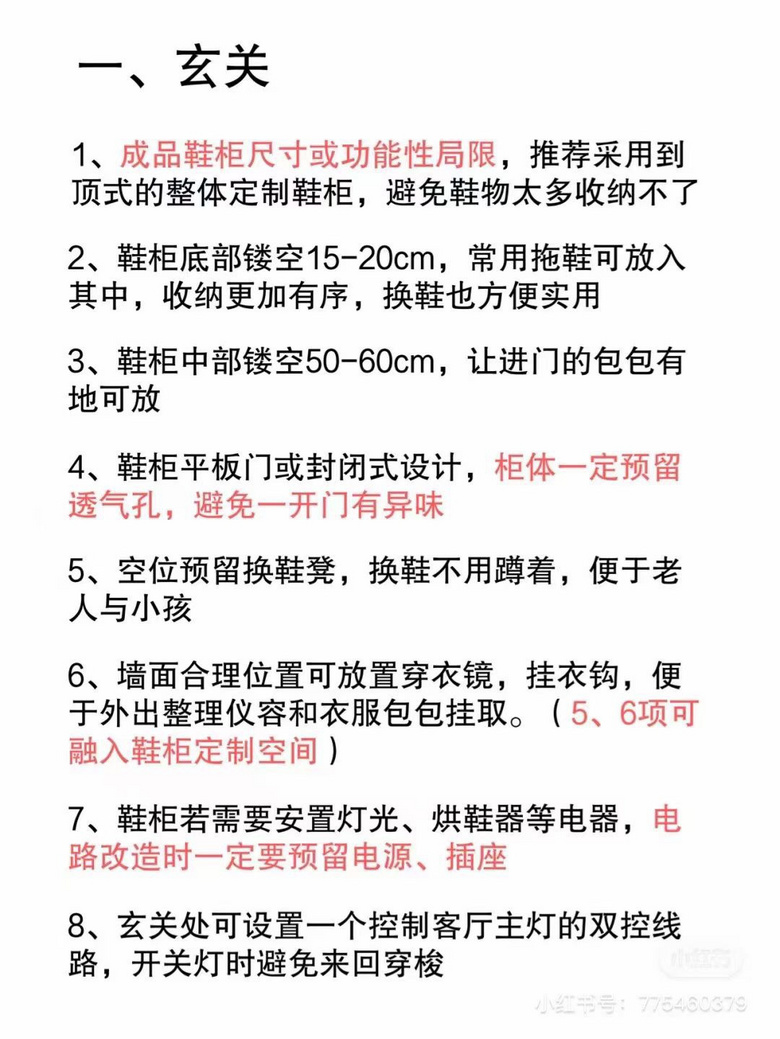 一、玄关

1、成品鞋柜尺寸或功能性局限，推荐采用到顶式的整体定制鞋柜，避免鞋物太多收纳不了

2、鞋柜底部镂空15-20cm，常用拖鞋可放入其中，收纳更加有序，换鞋也方便实用

3、鞋柜中部镂空50-60cm，让进门的包包有地可放

4、鞋柜平板门或封闭式设计，柜体一定预留透气孔，避免一开门有异味

5、空位预留换鞋凳，换鞋不用蹲着，便于老人与小孩

6、墙面合理位置可放置穿衣镜，挂衣钩，便于外出整理仪容和衣服包包挂取。（5、6项可融入鞋柜定制空间）

7、鞋柜若需要安置灯光、烘鞋器等电器，电路改造时一定要预留电源、插座

8、玄关处可设置一个控制客厅主灯的双控线路，开关灯时避免来回穿梭

小红书

小红书号：775460379